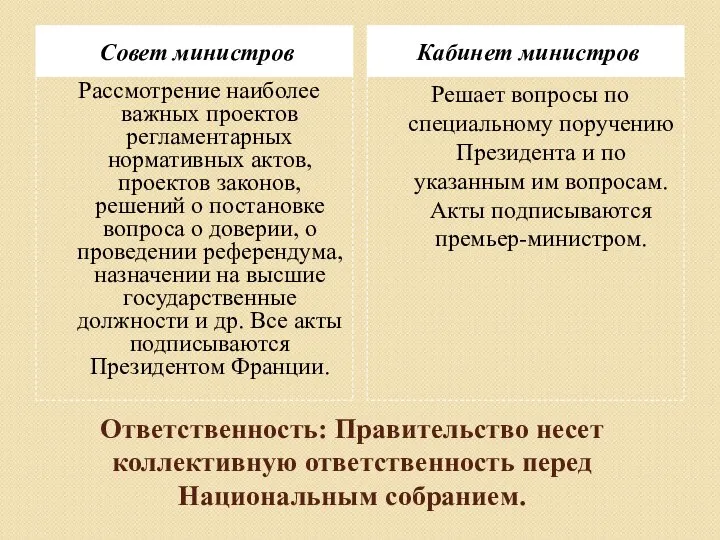 | Совет министров | Кабинет министров |
|---|---|
| Рассмотрение наиболее важных проектов регламентарных нормативных актов, проектов законов, решений о постановке вопроса о доверии, о проведении референдума, назначении на высшие государственные должности и др. Все акты подписываются Президентом Франции. | Решает вопросы по специальному поручению Президента и по указанным им вопросам. Акты подписываются премьер-министром. |

Ответственность: Правительство несет коллективную ответственность перед Национальным собранием.